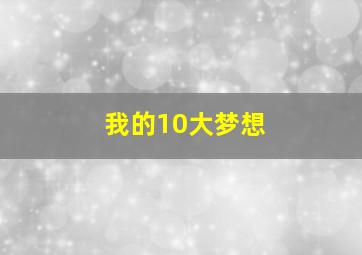 我的10大梦想